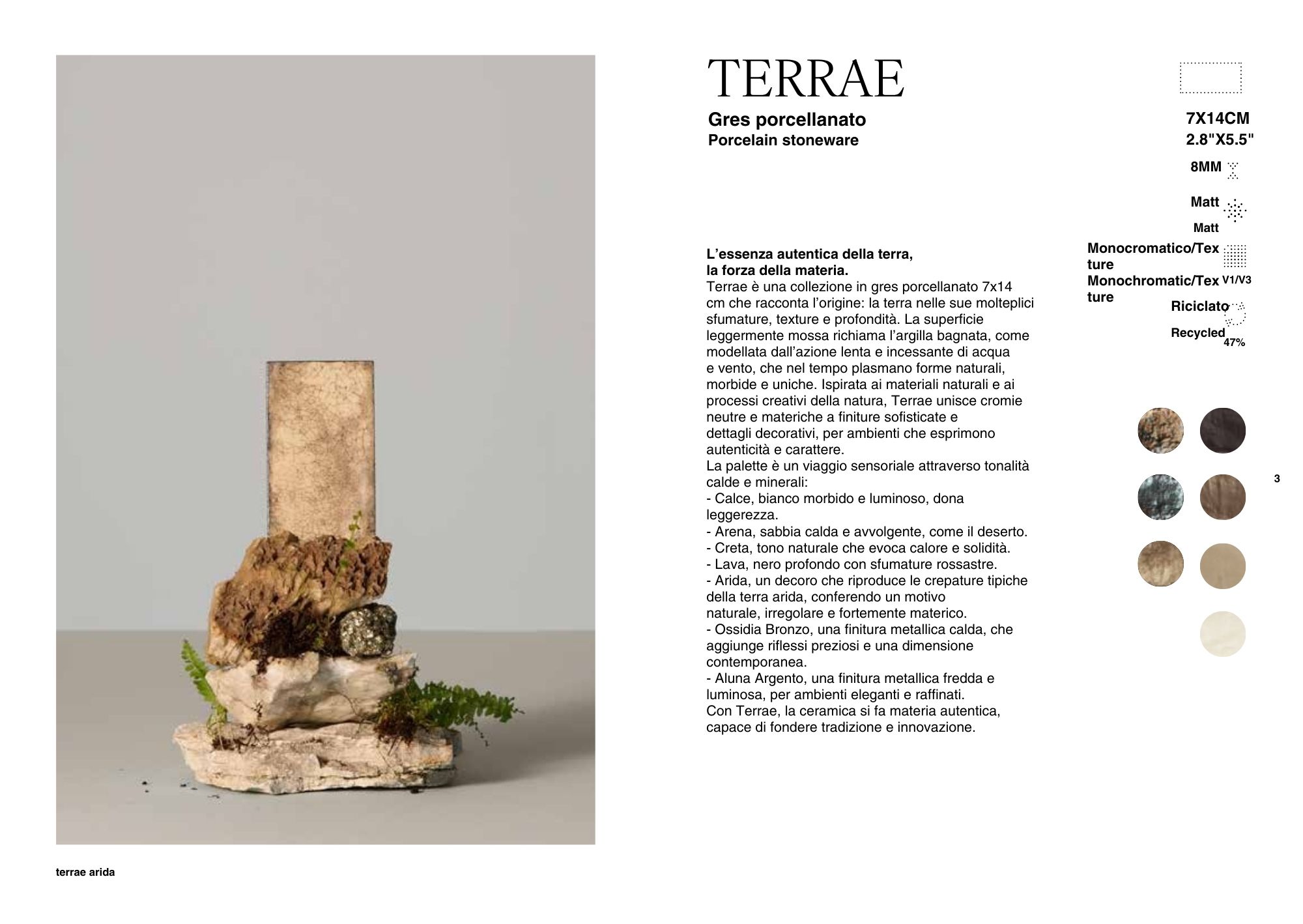 TERRAE

Gres porcellanato
Porcelain stoneware

7X14CM
2.8"X5.5"

8MM

Matt
Matt

Monocromatico/Texture
Monochromatic/Texture V1/V3

Riciclato
Recycled 47%

L'essenza autentica della terra,
la forza della materia.
Terrae è una collezione in gres porcellanato 7x14 cm che racconta l'origine: la terra nelle sue molteplici sfumature, texture e profondità. La superficie leggermente mossa richiama l'argilla bagnata, come modellata dall'azione lenta e incessante di acqua e vento, che nel tempo plasmano forme naturali, morbide e uniche. Ispirata ai materiali naturali e ai processi creativi della natura, Terrae unisce cromie neutre e materiche a finiture sofisticate e dettagli decorativi, per ambienti che esprimono autenticità e carattere.
La palette è un viaggio sensoriale attraverso tonalità calde e minerali:
- Calce, bianco morbido e luminoso, dona leggerezza.
- Arena, sabbia calda e avvolgente, come il deserto.
- Creta, tono naturale che evoca calore e solidità.
- Lava, nero profondo con sfumature rossastre.
- Arida, un decoro che riproduce le crepature tipiche della terra arida, conferendo un motivo naturale, irregolare e fortemente materico.
- Ossidia Bronzo, una finitura metallica calda, che aggiunge riflessi preziosi e una dimensione contemporanea.
- Aluna Argento, una finitura metallica fredda e luminosa, per ambienti eleganti e raffinati.
Con Terrae, la ceramica si fa materia autentica, capace di fondere tradizione e innovazione.

3

terrae arida